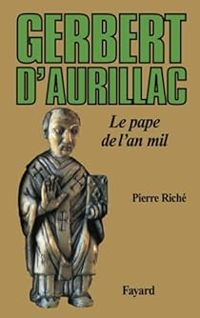 GERBERT D'AURILLAC

Le pape de l'an mil

Pierre Riché

Fayard